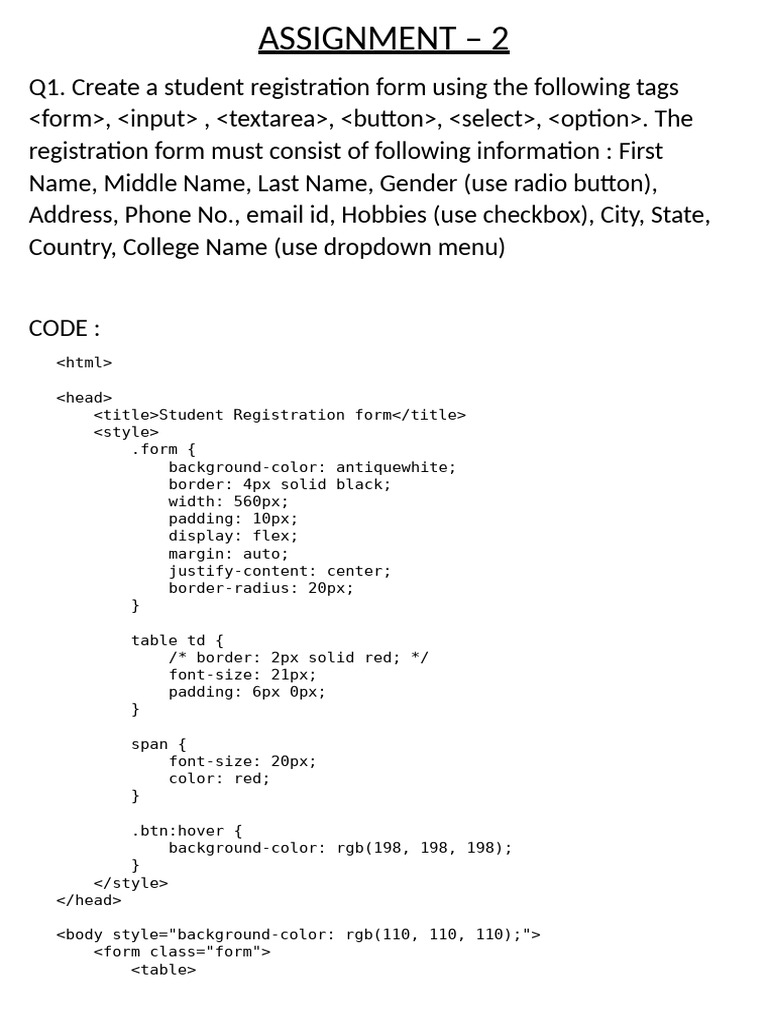 ASSIGNMENT – 2

Q1. Create a student registration form using the following tags <form>, <input> , <textarea>, <button>, <select>, <option>. The registration form must consist of following information : First Name, Middle Name, Last Name, Gender (use radio button), Address, Phone No., email id, Hobbies (use checkbox), City, State, Country, College Name (use dropdown menu)

CODE :

<html>

<head>
    <title>Student Registration form</title>
    <style>
        .form {
            background-color: antiquewhite;
            border: 4px solid black;
            width: 560px;
            padding: 10px;
            display: flex;
            margin: auto;
            justify-content: center;
            border-radius: 20px;
        }

        table td {
            /* border: 2px solid red; */
            font-size: 21px;
            padding: 6px 0px;
        }

        span {
            font-size: 20px;
            color: red;
        }

        .btn:hover {
            background-color: rgb(198, 198, 198);
        }
    </style>
</head>

<body style="background-color: rgb(110, 110, 110);">
    <form class="form">
        <table>